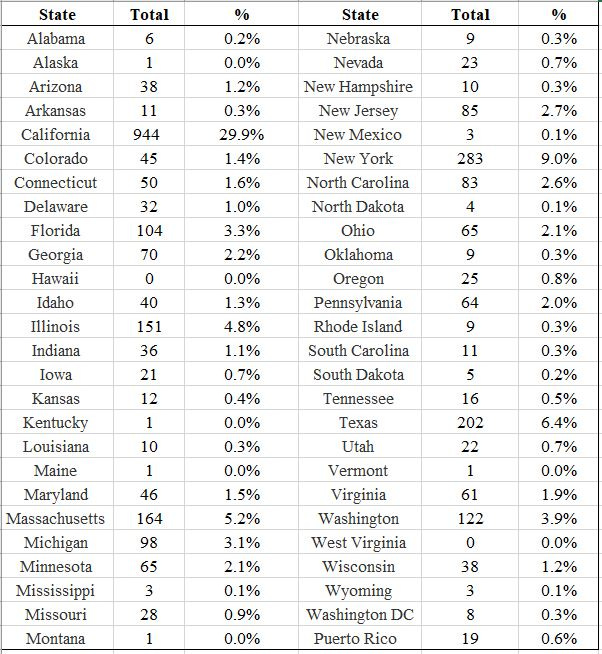 | State | Total | % | State | Total | % |
|---|---|---|---|---|---|
| Alabama | 6 | 0.2% | Nebraska | 9 | 0.3% |
| Alaska | 1 | 0.0% | Nevada | 23 | 0.7% |
| Arizona | 38 | 1.2% | New Hampshire | 10 | 0.3% |
| Arkansas | 11 | 0.3% | New Jersey | 85 | 2.7% |
| California | 944 | 29.9% | New Mexico | 3 | 0.1% |
| Colorado | 45 | 1.4% | New York | 283 | 9.0% |
| Connecticut | 50 | 1.6% | North Carolina | 83 | 2.6% |
| Delaware | 32 | 1.0% | North Dakota | 4 | 0.1% |
| Florida | 104 | 3.3% | Ohio | 65 | 2.1% |
| Georgia | 70 | 2.2% | Oklahoma | 9 | 0.3% |
| Hawaii | 0 | 0.0% | Oregon | 25 | 0.8% |
| Idaho | 40 | 1.3% | Pennsylvania | 64 | 2.0% |
| Illinois | 151 | 4.8% | Rhode Island | 9 | 0.3% |
| Indiana | 36 | 1.1% | South Carolina | 11 | 0.3% |
| Iowa | 21 | 0.7% | South Dakota | 5 | 0.2% |
| Kansas | 12 | 0.4% | Tennessee | 16 | 0.5% |
| Kentucky | 1 | 0.0% | Texas | 202 | 6.4% |
| Louisiana | 10 | 0.3% | Utah | 22 | 0.7% |
| Maine | 1 | 0.0% | Vermont | 1 | 0.0% |
| Maryland | 46 | 1.5% | Virginia | 61 | 1.9% |
| Massachusetts | 164 | 5.2% | Washington | 122 | 3.9% |
| Michigan | 98 | 3.1% | West Virginia | 0 | 0.0% |
| Minnesota | 65 | 2.1% | Wisconsin | 38 | 1.2% |
| Mississippi | 3 | 0.1% | Wyoming | 3 | 0.1% |
| Missouri | 28 | 0.9% | Washington DC | 8 | 0.3% |
| Montana | 1 | 0.0% | Puerto Rico | 19 | 0.6% |